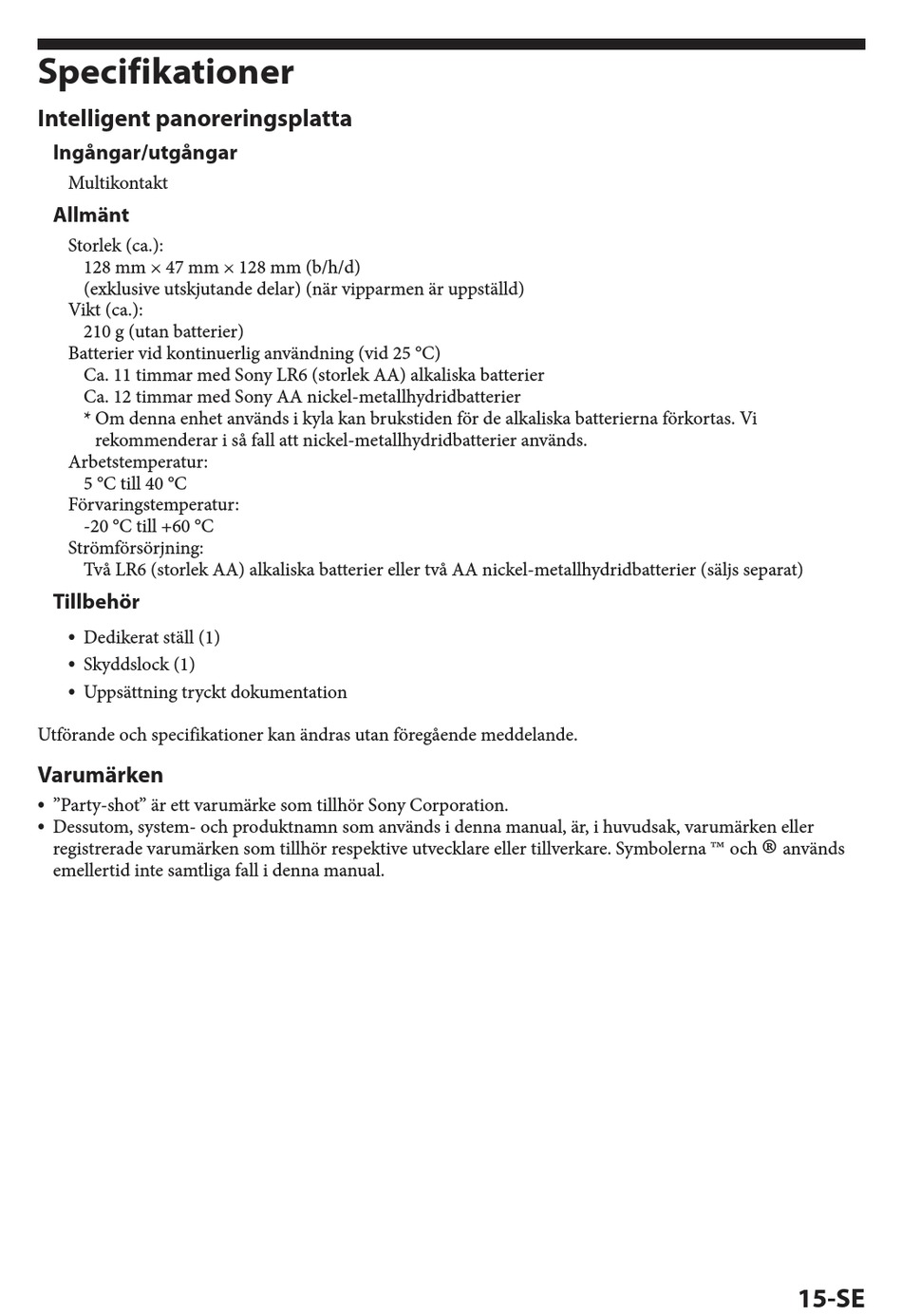 Specifikationer

Intelligent panoreringsplatta

Ingångar/utgångar

Multikontakt

Allmänt

Storlek (ca.):
128 mm × 47 mm × 128 mm (b/h/d)
(exklusive utskjutande delar) (när vipparmen är uppställd)
Vikt (ca.):
210 g (utan batterier)
Batterier vid kontinuerlig användning (vid 25 °C)
Ca. 11 timmar med Sony LR6 (storlek AA) alkaliska batterier
Ca. 12 timmar med Sony AA nickel-metallhydridbatterier
* Om denna enhet används i kyla kan brukstiden för de alkaliska batterierna förkortas. Vi rekommenderar i så fall att nickel-metallhydridbatterier används.
Arbetstemperatur:
5 °C till 40 °C
Förvaringstemperatur:
-20 °C till +60 °C
Strömförsörjning:
Två LR6 (storlek AA) alkaliska batterier eller två AA nickel-metallhydridbatterier (säljs separat)

Tillbehör

• Dedikerat ställ (1)
• Skyddslock (1)
• Uppsättning tryckt dokumentation

Utförande och specifikationer kan ändras utan föregående meddelande.

Varumärken

• ”Party-shot” är ett varumärke som tillhör Sony Corporation.
• Dessutom, system- och produktnamn som används i denna manual, är, i huvudsak, varumärken eller registrerade varumärken som tillhör respektive utvecklare eller tillverkare. Symbolerna ™ och ® används emellertid inte samtliga fall i denna manual.

15-SE